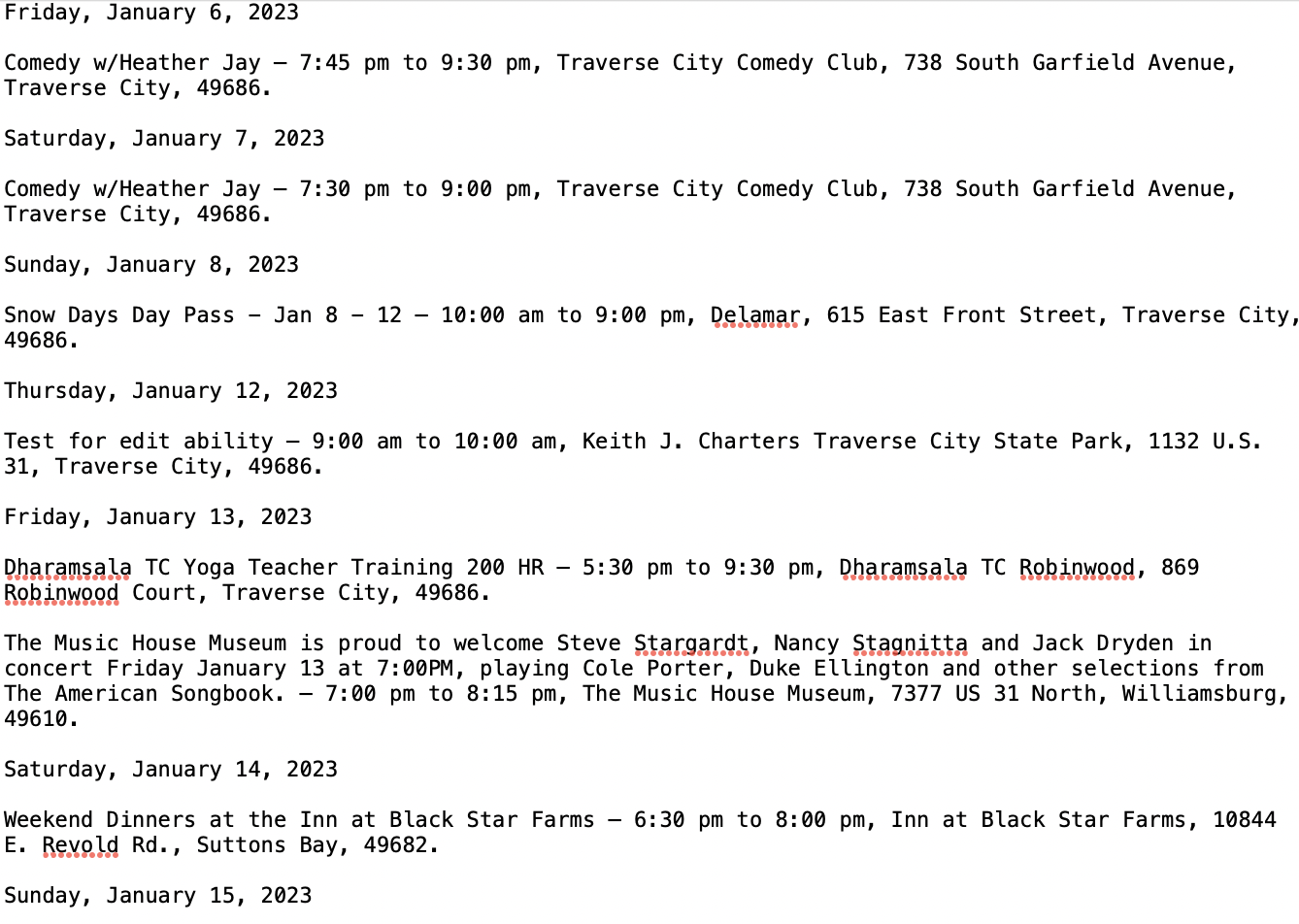 Friday, January 6, 2023

Comedy w/Heather Jay – 7:45 pm to 9:30 pm, Traverse City Comedy Club, 738 South Garfield Avenue, Traverse City, 49686.

Saturday, January 7, 2023

Comedy w/Heather Jay – 7:30 pm to 9:00 pm, Traverse City Comedy Club, 738 South Garfield Avenue, Traverse City, 49686.

Sunday, January 8, 2023

Snow Days Day Pass – Jan 8 – 12 – 10:00 am to 9:00 pm, Delamar, 615 East Front Street, Traverse City, 49686.

Thursday, January 12, 2023

Test for edit ability – 9:00 am to 10:00 am, Keith J. Charters Traverse City State Park, 1132 U.S. 31, Traverse City, 49686.

Friday, January 13, 2023

Dharamsala TC Yoga Teacher Training 200 HR – 5:30 pm to 9:30 pm, Dharamsala TC Robinwood, 869 Robinwood Court, Traverse City, 49686.

The Music House Museum is proud to welcome Steve Stargardt, Nancy Stagnitta and Jack Dryden in concert Friday January 13 at 7:00PM, playing Cole Porter, Duke Ellington and other selections from The American Songbook. – 7:00 pm to 8:15 pm, The Music House Museum, 7377 US 31 North, Williamsburg, 49610.

Saturday, January 14, 2023

Weekend Dinners at the Inn at Black Star Farms – 6:30 pm to 8:00 pm, Inn at Black Star Farms, 10844 E. Revold Rd., Suttons Bay, 49682.

Sunday, January 15, 2023